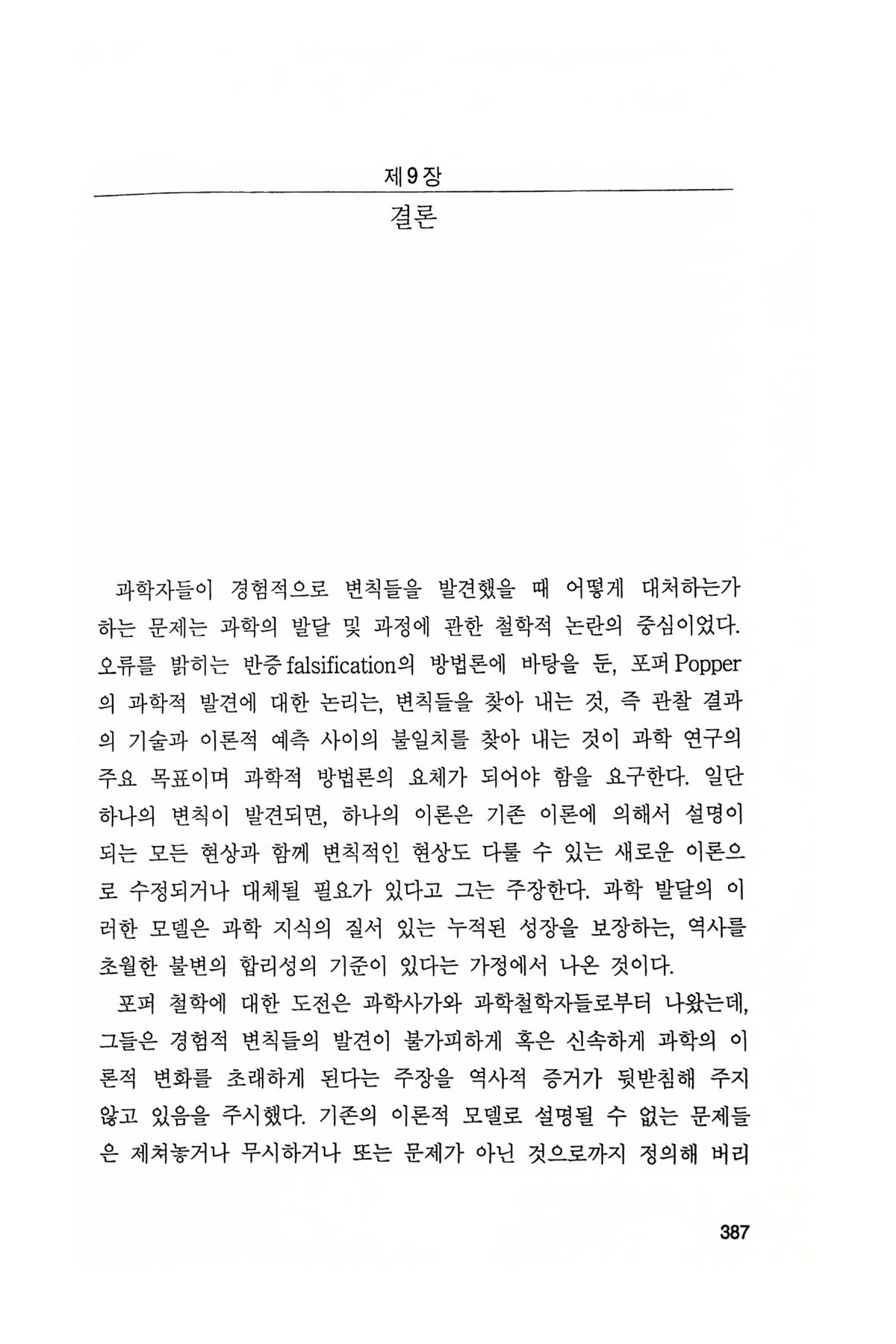 제9장

결론

과학자들이 경험적으로 변칙들을 발견했을 때 어떻게 대처하는가 하는 문제는 과학의 발달 및 과정에 관한 철학적 논란의 중심이었다. 오류를 밝히는 반증 falsification의 방법론에 바탕을 둔, 포퍼 Popper의 과학적 발견에 대한 논리는, 변칙들을 찾아 내는 것, 즉 관찰 결과의 기술과 이론적 예측 사이의 불일치를 찾아 내는 것이 과학 연구의 주요 목표이며 과학적 방법론의 요체가 되어야 함을 요구한다. 일단 하나의 변칙이 발견되면, 하나의 이론은 기존 이론에 의해서 설명이 되는 모든 현상과 함께 변칙적인 현상도 다룰 수 있는 새로운 이론으로 수정되거나 대체될 필요가 있다고 그는 주장한다. 과학 발달의 이러한 모델은 과학 지식의 질서 있는 누적된 성장을 보장하는, 역사를 초월한 불변의 합리성의 기준이 있다는 가정에서 나온 것이다.

포퍼 철학에 대한 도전은 과학사가와 과학철학자들로부터 나왔는데, 그들은 경험적 변칙들의 발견이 불가피하게 혹은 신속하게 과학의 이론적 변화를 초래하게 된다는 주장을 역사적 증거가 뒷받침해 주지 않고 있음을 주시했다. 기존의 이론적 모델로 설명될 수 없는 문제들은 제쳐놓거나 무시하거나 또는 문제가 아닌 것으로까지 정의해 버리

387